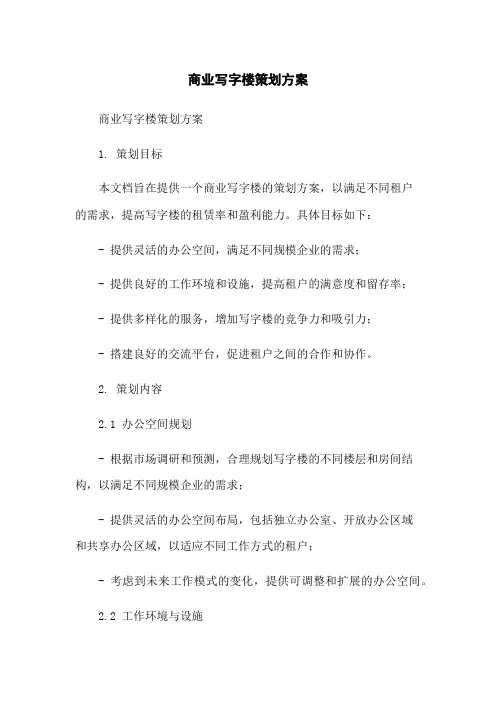 商业写字楼策划方案

商业写字楼策划方案

1. 策划目标

本文档旨在提供一个商业写字楼的策划方案，以满足不同租户的需求，提高写字楼的租赁率和盈利能力。具体目标如下：

- 提供灵活的办公空间，满足不同规模企业的需求；

- 提供良好的工作环境和设施，提高租户的满意度和留存率；

- 提供多样化的服务，增加写字楼的竞争力和吸引力；

- 搭建良好的交流平台，促进租户之间的合作和协作。

2. 策划内容

2.1 办公空间规划

- 根据市场调研和预测，合理规划写字楼的不同楼层和房间结构，以满足不同规模企业的需求；

- 提供灵活的办公空间布局，包括独立办公室、开放办公区域和共享办公区域，以适应不同工作方式的租户；

- 考虑到未来工作模式的变化，提供可调整和扩展的办公空间。

2.2 工作环境与设施